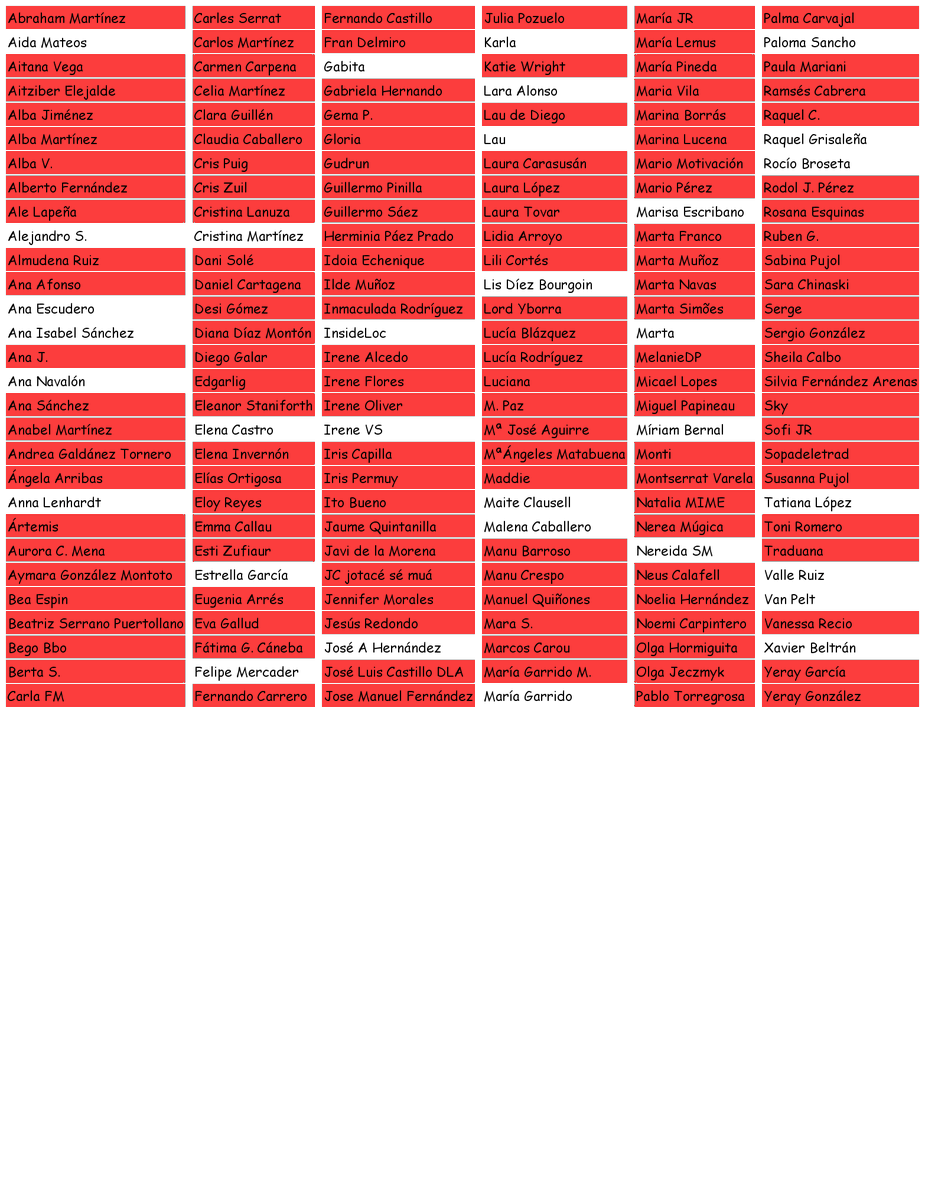 Abraham Martínez
Aida Mateos
Aitana Vega
Aitziber Elejalde
Alba Jiménez
Alba Martínez
Alba V.
Alberto Fernández
Ale Lapeña
Alejandro S.
Almudena Ruiz
Ana Afonso
Ana Escudero
Ana Isabel Sánchez
Ana J.
Ana Navalón
Ana Sánchez
Anabel Martínez
Andrea Galdánez Tornero
Ángela Arribas
Anna Lenhardt
Ártemis
Aurora C. Mena
Aymara González Montoto
Bea Espin
Beatriz Serrano Puertollano
Bego Bbo
Berta S.
Carla FM

Carles Serrat
Carlos Martínez
Carmen Carpena
Celia Martínez
Clara Guillén
Claudia Caballero
Cris Puig
Cris Zuil
Cristina Lanuza
Cristina Martínez
Dani Solé
Daniel Cartagena
Desi Gómez
Diana Díaz Montón
Diego Galar
Edgarlig
Eleanor Staniforth
Elena Castro
Elena Invernón
Elías Ortigosa
Eloy Reyes
Emma Callau
Esti Zufiaur
Estrella García
Eugenia Arrés
Eva Gallud
Fátima G. Cáneba
Felipe Mercader
Fernando Carrero

Fernando Castillo
Fran Delmiro
Gabita
Gabriela Hernando
Gema P.
Gloria
Gudrun
Guillermo Pinilla
Guillermo Sáez
Herminia Páez Prado
Idoia Echenique
Ilde Muñoz
Inmaculada Rodríguez
InsideLoc
Irene Alcedo
Irene Flores
Irene Oliver
Irene VS
Iris Capilla
Iris Permuy
Ito Bueno
Jaume Quintanilla
Javi de la Morena
JC jotacé sé muá
Jennifer Morales
Jesús Redondo
José A Hernández
José Luis Castillo DLA
Jose Manuel Fernández

Julia Pozuelo
Karla
Katie Wright
Lara Alonso
Lau de Diego
Lau
Laura Carasusán
Laura López
Laura Tovar
Lidia Arroyo
Lili Cortés
Lis Díez Bourgoin
Lord Yborra
Lucía Blázquez
Lucía Rodríguez
Luciana
M. Paz
Mª José Aguirre
MªÁngeles Matabuena
Maddie
Maite Clausell
Malena Caballero
Manu Barroso
Manu Crespo
Manuel Quiñones
Mara S.
Marcos Carou
María Garrido M.
María Garrido

María JR
María Lemus
María Pineda
Maria Vila
Marina Borrás
Marina Lucena
Mario Motivación
Mario Pérez
Marisa Escribano
Marta Franco
Marta Muñoz
Marta Navas
Marta Simões
Marta
MelanieDP
Micael Lopes
Miguel Papineau
Míriam Bernal
Monti
Montserrat Varela
Natalia MIME
Nerea Múgica
Nereida SM
Neus Calafell
Noelia Hernández
Noemi Carpintero
Olga Hormiguita
Olga Jeczmyk
Pablo Torregrosa

Palma Carvajal
Paloma Sancho
Paula Mariani
Ramsés Cabrera
Raquel C.
Raquel Grisaleña
Rocío Broseta
Rodol J. Pérez
Rosana Esquinas
Ruben G.
Sabina Pujol
Sara Chinaski
Serge
Sergio González
Sheila Calbo
Silvia Fernández Arenas
Sky
Sofi JR
Sopadeletrad
Susanna Pujol
Tatiana López
Toni Romero
Traduana
Valle Ruiz
Van Pelt
Vanessa Recio
Xavier Beltrán
Yeray García
Yeray González